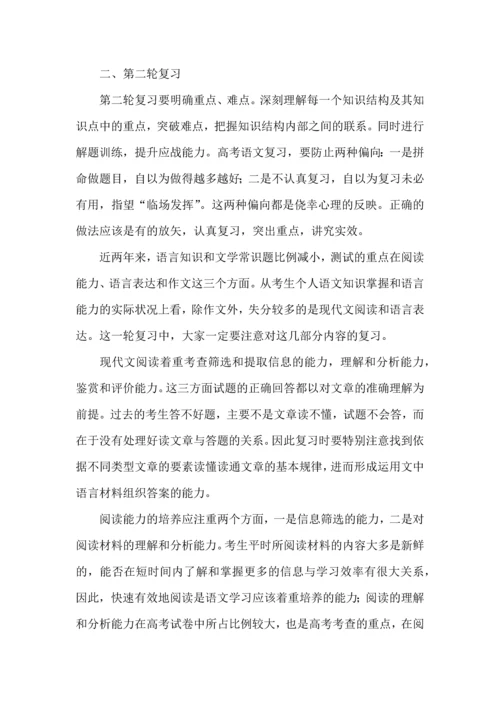 二、第二轮复习

第二轮复习要明确重点、难点。深刻理解每一个知识结构及其知识点中的重点，突破难点，把握知识结构内部之间的联系。同时进行解题训练，提升应战能力。高考语文复习，要防止两种偏向：一是拼命做题目，自以为做得越多越好；二是不认真复习，自以为复习未必有用，指望“临场发挥”。这两种偏向都是侥幸心理的反映。正确的做法应该是有的放矢，认真复习，突出重点，讲究实效。

近两年来，语言知识和文学常识题比例减小，测试的重点在阅读能力、语言表达和作文这三个方面。从考生个人语文知识掌握和语言能力的实际状况上看，除作文外，失分较多的是现代文阅读和语言表达。这一轮复习中，大家一定要注意对这几部分内容的复习。

现代文阅读着重考查筛选和提取信息的能力，理解和分析能力，鉴赏和评价能力。这三方面试题的正确回答都以对文章的准确理解为前提。过去的考生答不好题，主要不是文章读不懂，试题不会答，而在于没有处理好读文章与答题的关系。因此复习时要特别注意找到依据不同类型文章的要素读懂读通文章的基本规律，进而形成运用文中语言材料组织答案的能力。

阅读能力的培养应注重两个方面，一是信息筛选的能力，二是对阅读材料的理解和分析能力。考生平时所阅读材料的内容大多是新鲜的，能否在短时间内了解和掌握更多的信息与学习效率有很大关系，因此，快速有效地阅读是语文学习应该着重培养的能力；阅读的理解和分析能力在高考试卷中所占比例较大，也是高考考查的重点，在阅